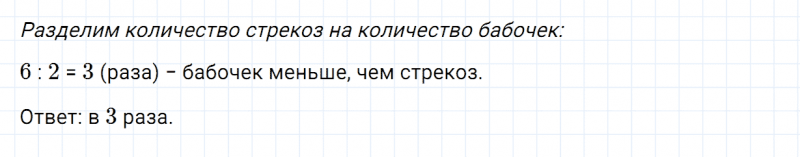 Разделим количество стрекоз на количество бабочек:

$6 : 2 = 3$ (раза) – бабочек меньше, чем стрекоз.

Ответ: в $3$ раза.